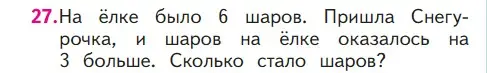 27. На ёлке было 6 шаров. Пришла Снегурочка, и шаров на ёлке оказалось на 3 больше. Сколько стало шаров?